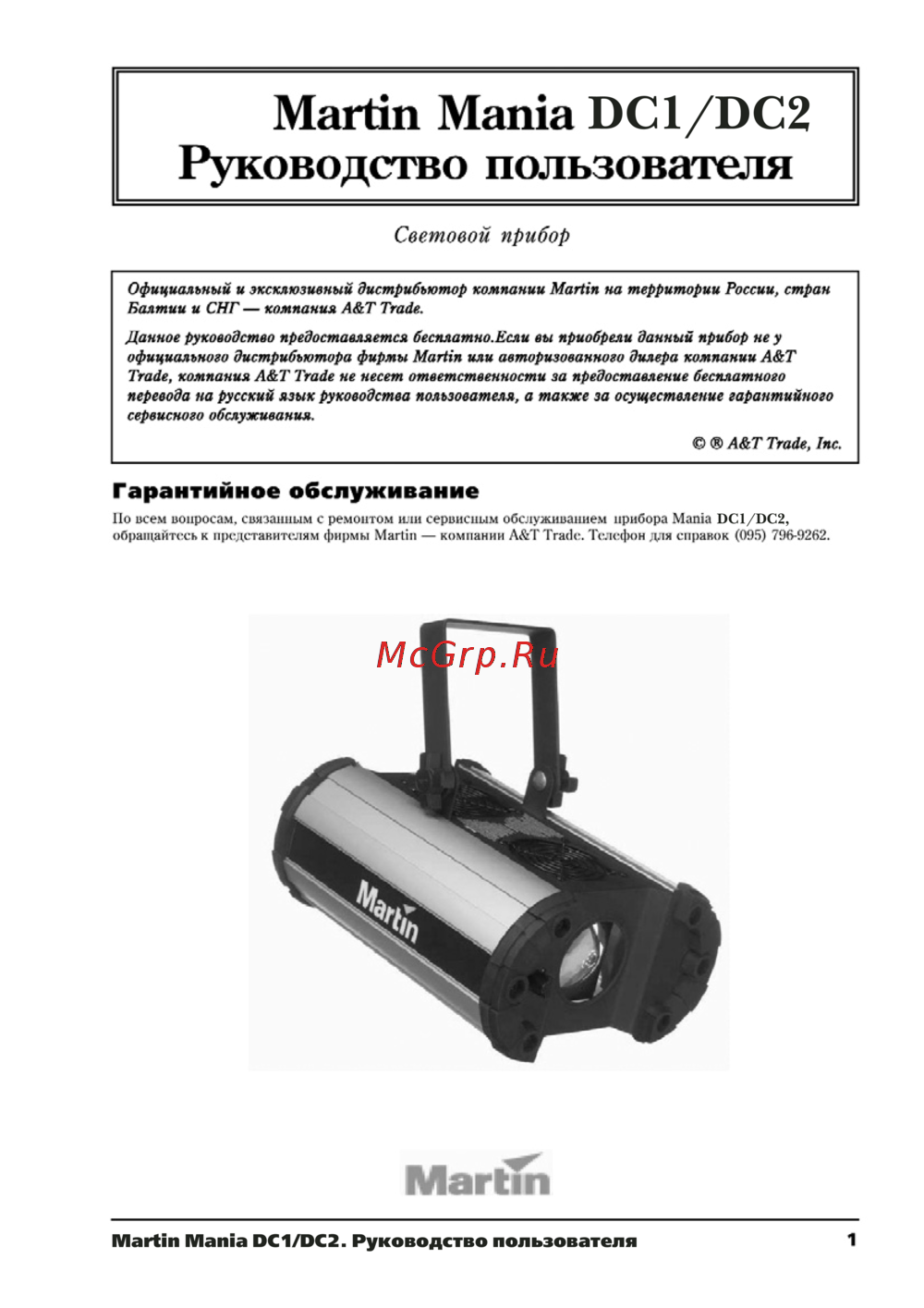 Martin Mania DC1/DC2
Руководство пользователя

Световой прибор

Официальный и эксклюзивный дистрибьютор компании Martin на территории России, стран Балтии и СНГ — компания A&T Trade.

Данное руководство предоставляется бесплатно.Если вы приобрели данный прибор не у официального дистрибьютора фирмы Martin или авторизованного дилера компании A&T Trade, компания A&T Trade не несет ответственности за предоставление бесплатного перевода на русский язык руководства пользователя, а также за осуществление гарантийного сервисного обслуживания.

© ® A&T Trade, Inc.

Гарантийное обслуживание

По всем вопросам, связанным с ремонтом или сервисным обслуживанием прибора Mania DC1/DC2, обращайтесь к представителям фирмы Martin — компании A&T Trade. Телефон для справок (095) 796-9262.

McGrp.Ru

Martin

Martin

Martin Mania DC1/DC2. Руководство пользователя 1